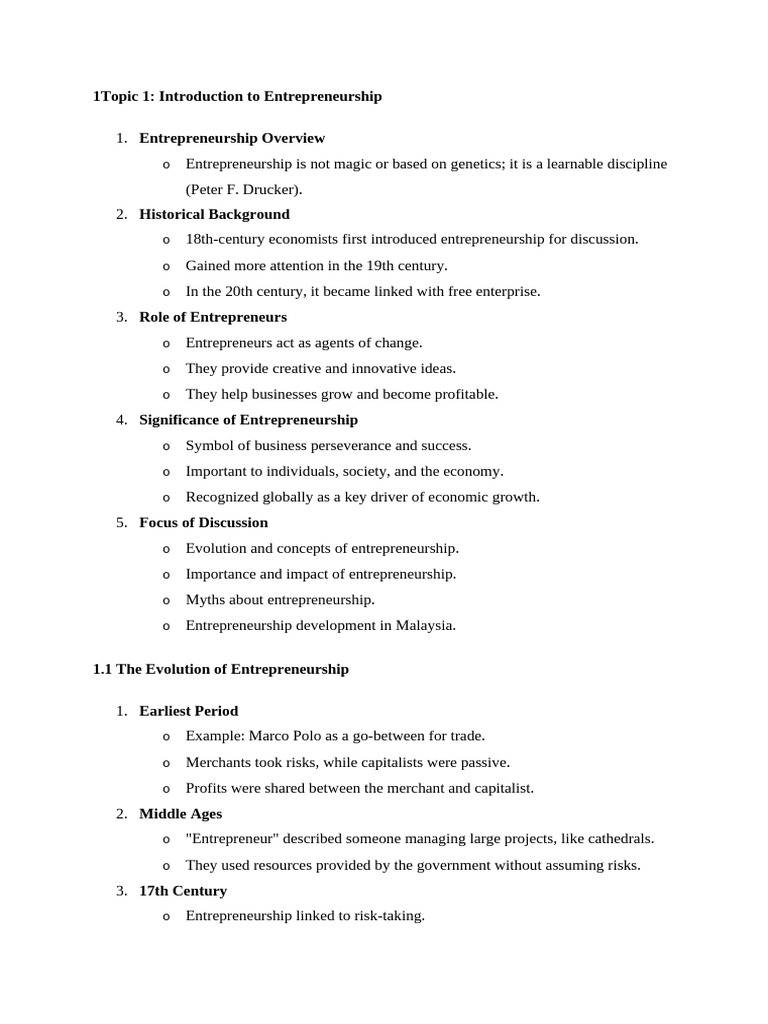 1Topic 1: Introduction to Entrepreneurship

1. Entrepreneurship Overview
   o Entrepreneurship is not magic or based on genetics; it is a learnable discipline (Peter F. Drucker).
2. Historical Background
   o 18th-century economists first introduced entrepreneurship for discussion.
   o Gained more attention in the 19th century.
   o In the 20th century, it became linked with free enterprise.
3. Role of Entrepreneurs
   o Entrepreneurs act as agents of change.
   o They provide creative and innovative ideas.
   o They help businesses grow and become profitable.
4. Significance of Entrepreneurship
   o Symbol of business perseverance and success.
   o Important to individuals, society, and the economy.
   o Recognized globally as a key driver of economic growth.
5. Focus of Discussion
   o Evolution and concepts of entrepreneurship.
   o Importance and impact of entrepreneurship.
   o Myths about entrepreneurship.
   o Entrepreneurship development in Malaysia.

1.1 The Evolution of Entrepreneurship

1. Earliest Period
   o Example: Marco Polo as a go-between for trade.
   o Merchants took risks, while capitalists were passive.
   o Profits were shared between the merchant and capitalist.
2. Middle Ages
   o "Entrepreneur" described someone managing large projects, like cathedrals.
   o They used resources provided by the government without assuming risks.
3. 17th Century
   o Entrepreneurship linked to risk-taking.